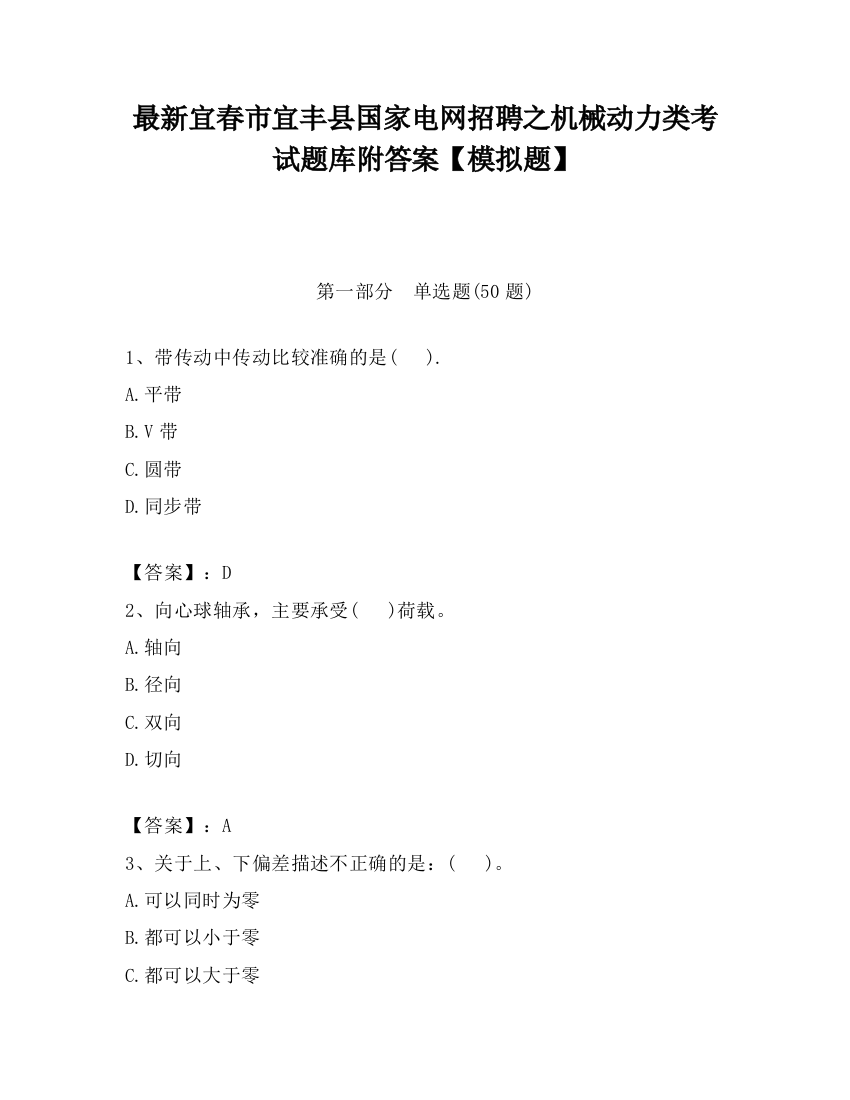 最新宜春市宜丰县国家电网招聘之机械动力类考试题库附答案【模拟题】

第一部分　单选题(50 题)

1、带传动中传动比较准确的是(　　).

A.平带

B.V 带

C.圆带

D.同步带

【答案】：D

2、向心球轴承，主要承受(　　)荷载。

A.轴向

B.径向

C.双向

D.切向

【答案】：A

3、关于上、下偏差描述不正确的是：(　　)。

A.可以同时为零

B.都可以小于零

C.都可以大于零